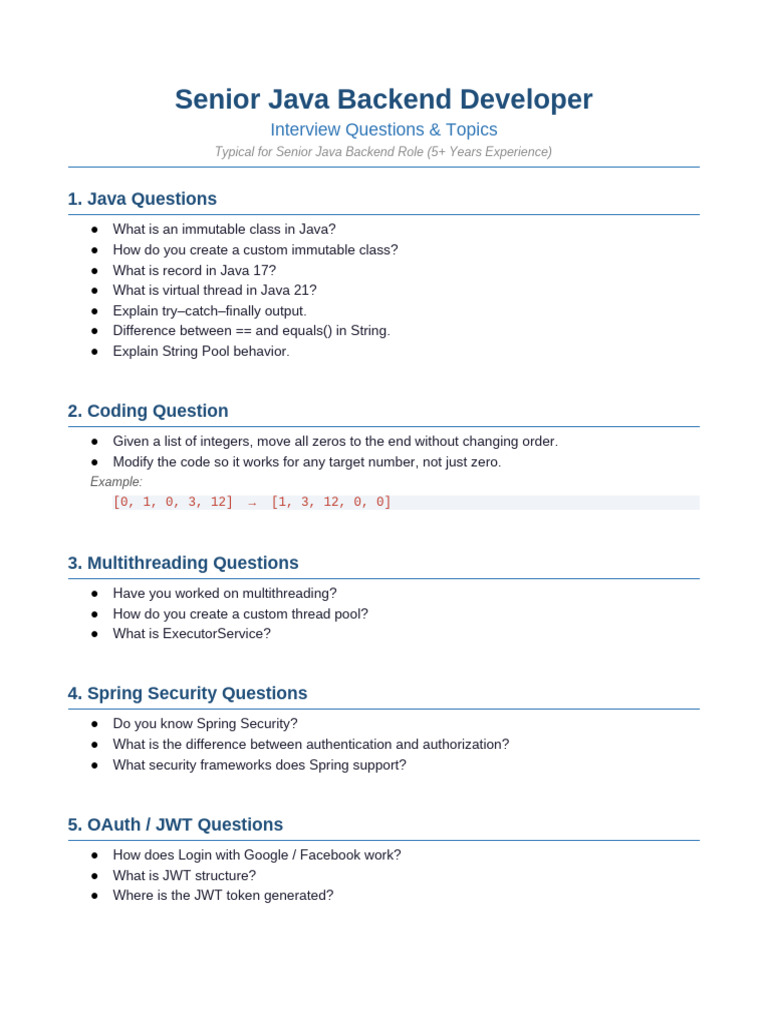 Senior Java Backend Developer

Interview Questions & Topics

Typical for Senior Java Backend Role (5+ Years Experience)

1. Java Questions

• What is an immutable class in Java?
• How do you create a custom immutable class?
• What is record in Java 17?
• What is virtual thread in Java 21?
• Explain try–catch–finally output.
• Difference between == and equals() in String.
• Explain String Pool behavior.

2. Coding Question

• Given a list of integers, move all zeros to the end without changing order.
• Modify the code so it works for any target number, not just zero.

Example:

[0, 1, 0, 3, 12] → [1, 3, 12, 0, 0]

3. Multithreading Questions

• Have you worked on multithreading?
• How do you create a custom thread pool?
• What is ExecutorService?

4. Spring Security Questions

• Do you know Spring Security?
• What is the difference between authentication and authorization?
• What security frameworks does Spring support?

5. OAuth / JWT Questions

• How does Login with Google / Facebook work?
• What is JWT structure?
• Where is the JWT token generated?